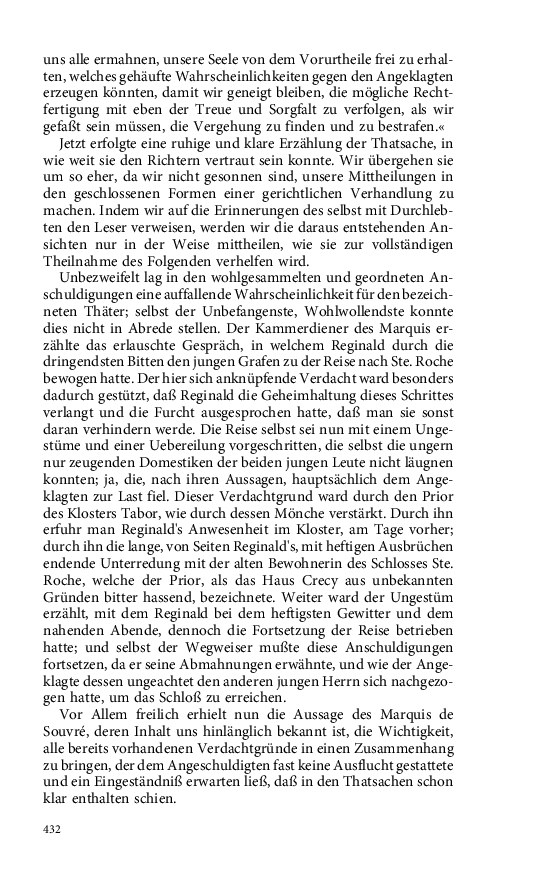 uns alle ermahnen, unsere Seele von dem Vorurtheile frei zu erhalten, welches gehäufte Wahrscheinlichkeiten gegen den Angeklagten erzeugen könnten, damit wir geneigt bleiben, die mögliche Rechtfertigung mit eben der Treue und Sorgfalt zu verfolgen, als wir gefaßt sein müssen, die Vergehung zu finden und zu bestrafen.«

Jetzt erfolgte eine ruhige und klare Erzählung der Thatsache, in wie weit sie den Richtern vertraut sein konnte. Wir übergehen sie um so eher, da wir nicht gesonnen sind, unsere Mittheilungen in den geschlossenen Formen einer gerichtlichen Verhandlung zu machen. Indem wir auf die Erinnerungen des selbst mit Durchlebten den Leser verweisen, werden wir die daraus entstehenden Ansichten nur in der Weise mittheilen, wie sie zur vollständigen Theilnahme des Folgenden verhelfen wird.

Unbezweifelt lag in den wohlgesammelten und geordneten Anschuldigungen eine auffallende Wahrscheinlichkeit für den bezeichneten Thäter; selbst der Unbefangenste, Wohlwollendste konnte dies nicht in Abrede stellen. Der Kammerdiener des Marquis erzählte das erlauschte Gespräch, in welchem Reginald durch die dringendsten Bitten den jungen Grafen zu der Reise nach Ste. Roche bewogen hatte. Der hier sich anknüpfende Verdacht ward besonders dadurch gestützt, daß Reginald die Geheimhaltung dieses Schrittes verlangt und die Furcht ausgesprochen hatte, daß man sie sonst daran verhindern werde. Die Reise selbst sei nun mit einem Ungestüme und einer Uebereilung vorgeschritten, die selbst die ungern nur zeugenden Domestiken der beiden jungen Leute nicht läugnen konnten; ja, die, nach ihren Aussagen, hauptsächlich dem Angeklagten zur Last fiel. Dieser Verdachtgrund ward durch den Prior des Klosters Tabor, wie durch dessen Mönche verstärkt. Durch ihn erfuhr man Reginald's Anwesenheit im Kloster, am Tage vorher; durch ihn die lange, von Seiten Reginald's, mit heftigen Ausbrüchen endende Unterredung mit der alten Bewohnerin des Schlosses Ste. Roche, welche der Prior, als das Haus Crecy aus unbekannten Gründen bitter hassend, bezeichnete. Weiter ward der Ungestüm erzählt, mit dem Reginald bei dem heftigsten Gewitter und dem nahenden Abende, dennoch die Fortsetzung der Reise betrieben hatte; und selbst der Wegweiser mußte diese Anschuldigungen fortsetzen, da er seine Abmahnungen erwähnte, und wie der Angeklagte dessen ungeachtet den anderen jungen Herrn sich nachgezogen hatte, um das Schloß zu erreichen.

Vor Allem freilich erhielt nun die Aussage des Marquis de Souvré, deren Inhalt uns hinlänglich bekannt ist, die Wichtigkeit, alle bereits vorhandenen Verdachtgründe in einen Zusammenhang zu bringen, der dem Angeschuldigten fast keine Ausflucht gestattete und ein Eingeständniß erwarten ließ, daß in den Thatsachen schon klar enthalten schien.

432